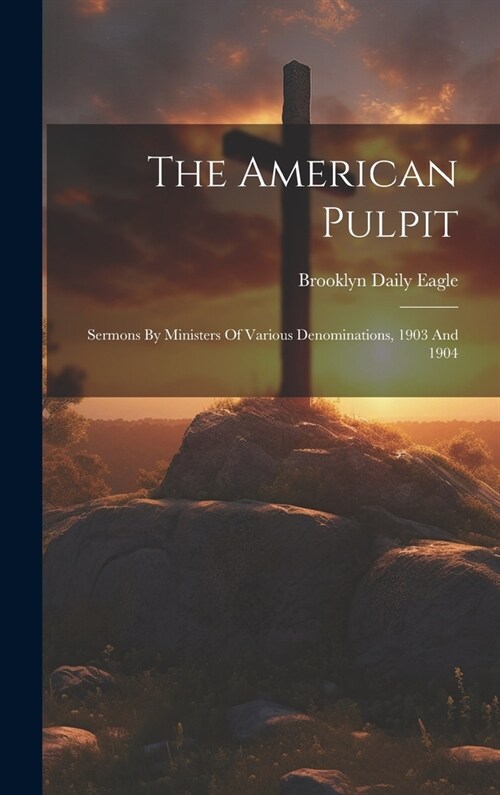 The American Pulpit

Brooklyn Daily Eagle

Sermons By Ministers Of Various Denominations, 1903 And 1904